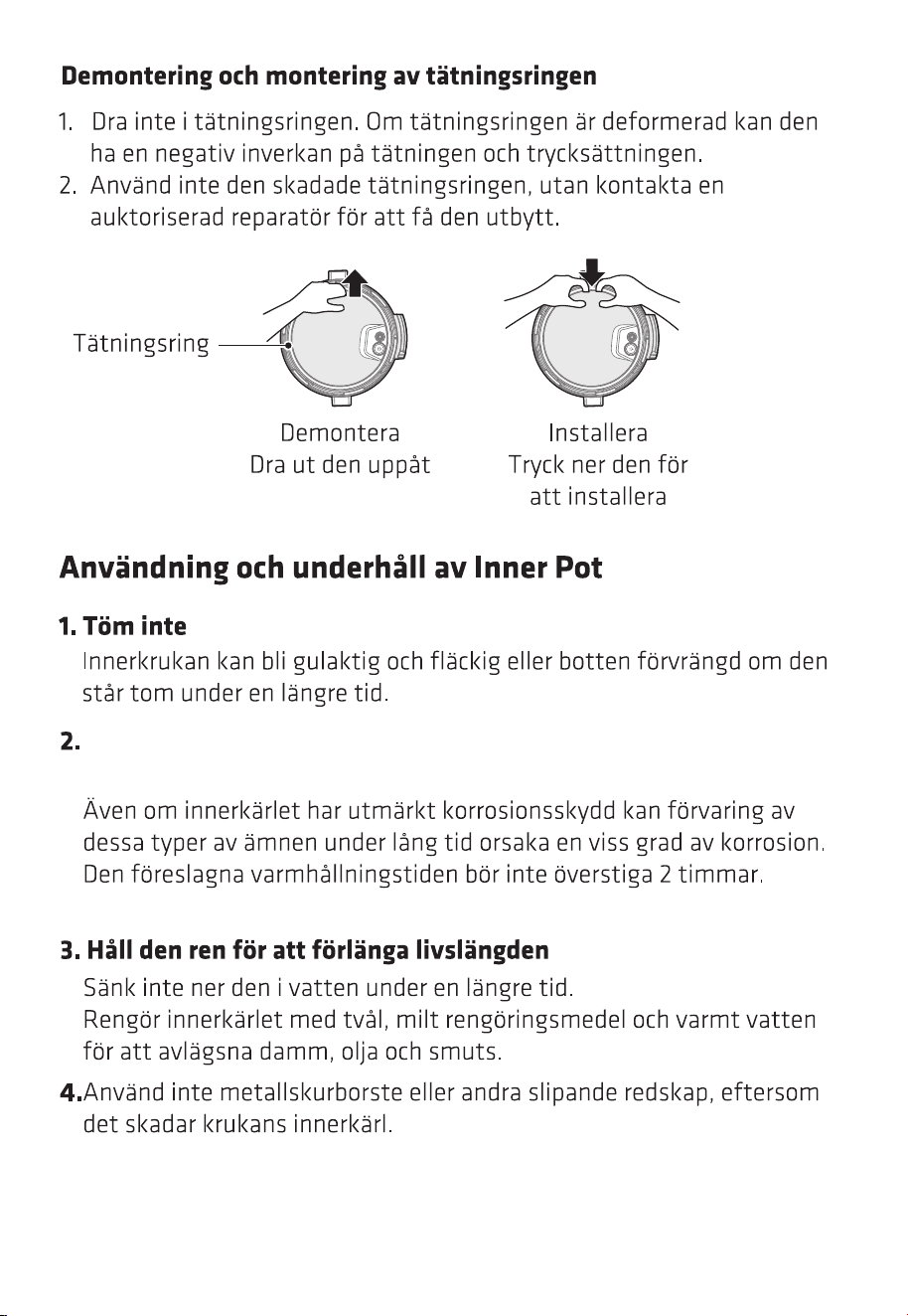 Demontering och montering av tätningsringen

1. Dra inte i tätningsringen. Om tätningsringen är deformerad kan den ha en negativ inverkan på tätningen och trycksättningen.
2. Använd inte den skadade tätningsringen, utan kontakta en auktoriserad reparatör för att få den utbytt.

Tätningsring

Demontera
Dra ut den uppåt

Installera
Tryck ner den för att installera

Användning och underhåll av Inner Pot

1. Töm inte
Innerkrukan kan bli gulaktig och fläckig eller botten förvrängd om den står tom under en längre tid.

2.

Även om innerkärlet har utmärkt korrosionsskydd kan förvaring av dessa typer av ämnen under lång tid orsaka en viss grad av korrosion. Den föreslagna varmhållningstiden bör inte överstiga 2 timmar.

3. Håll den ren för att förlänga livslängden
Sänk inte ner den i vatten under en längre tid.
Rengör innerkärlet med tvål, milt rengöringsmedel och varmt vatten för att avlägsna damm, olja och smuts.

4.Använd inte metallskurborste eller andra slipande redskap, eftersom det skadar krukans innerkärl.